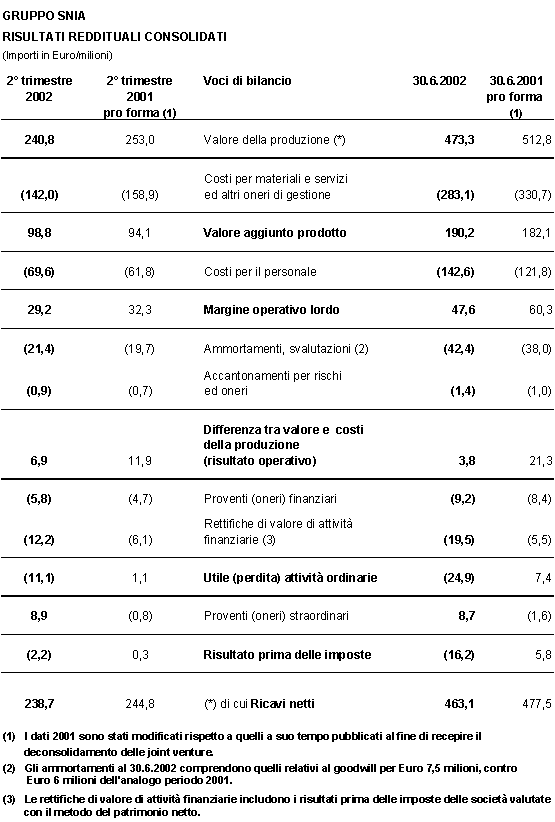 GRUPPO SNIA
RISULTATI REDDITUALI CONSOLIDATI
(Importi in Euro/milioni)

| 2° trimestre 2002 | 2° trimestre 2001 pro forma (1) | Voci di bilancio | 30.6.2002 | 30.6.2001 pro forma (1) |
|---|---|---|---|---|
| 240,8 | 253,0 | Valore della produzione (*) | 473,3 | 512,8 |
| (142,0) | (158,9) | Costi per materiali e servizi ed altri oneri di gestione | (283,1) | (330,7) |
| 98,8 | 94,1 | Valore aggiunto prodotto | 190,2 | 182,1 |
| (69,6) | (61,8) | Costi per il personale | (142,6) | (121,8) |
| 29,2 | 32,3 | Margine operativo lordo | 47,6 | 60,3 |
| (21,4) | (19,7) | Ammortamenti, svalutazioni (2) | (42,4) | (38,0) |
| (0,9) | (0,7) | Accantonamenti per rischi ed oneri | (1,4) | (1,0) |
| 6,9 | 11,9 | Differenza tra valore e costi della produzione (risultato operativo) | 3,8 | 21,3 |
| (5,8) | (4,7) | Proventi (oneri) finanziari | (9,2) | (8,4) |
| (12,2) | (6,1) | Rettifiche di valore di attività finanziarie (3) | (19,5) | (5,5) |
| (11,1) | 1,1 | Utile (perdita) attività ordinarie | (24,9) | 7,4 |
| 8,9 | (0,8) | Proventi (oneri) straordinari | 8,7 | (1,6) |
| (2,2) | 0,3 | Risultato prima delle imposte | (16,2) | 5,8 |
| 238,7 | 244,8 | (*) di cui Ricavi netti | 463,1 | 477,5 |

(1) I dati 2001 sono stati modificati rispetto a quelli a suo tempo pubblicati al fine di recepire il deconsolidamento delle joint venture.
(2) Gli ammortamenti al 30.6.2002 comprendono quelli relativi al goodwill per Euro 7,5 milioni, contro Euro 6 milioni dell'analogo periodo 2001.
(3) Le rettifiche di valore di attività finanziarie includono i risultati prima delle imposte delle società valutate con il metodo del patrimonio netto.